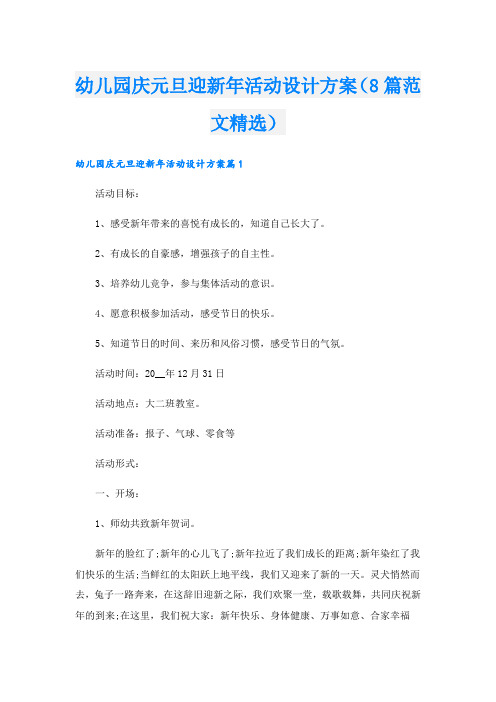 幼儿园庆元旦迎新年活动设计方案（8篇范文精选）

幼儿园庆元旦迎新年活动设计方案篇1

活动目标：

1、感受新年带来的喜悦有成长的，知道自己长大了。

2、有成长的自豪感，增强孩子的自主性。

3、培养幼儿竞争，参与集体活动的意识。

4、愿意积极参加活动，感受节日的快乐。

5、知道节日的时间、来历和风俗习惯，感受节日的气氛。

活动时间：20__年12月31日

活动地点：大二班教室。

活动准备：报子、气球、零食等

活动形式：

一、开场：

1、师幼共致新年贺词。

新年的脸红了；新年的心儿飞了；新年拉近了我们成长的距离；新年染红了我们快乐的生活；当鲜红的太阳跃上地平线，我们又迎来了新的一天。灵犬悄然而去，兔子一路奔来，在这辞旧迎新之际，我们欢聚一堂，载歌载舞，共同庆祝新年的到来；在这里，我们祝大家：新年快乐、身体健康、万事如意、合家幸福